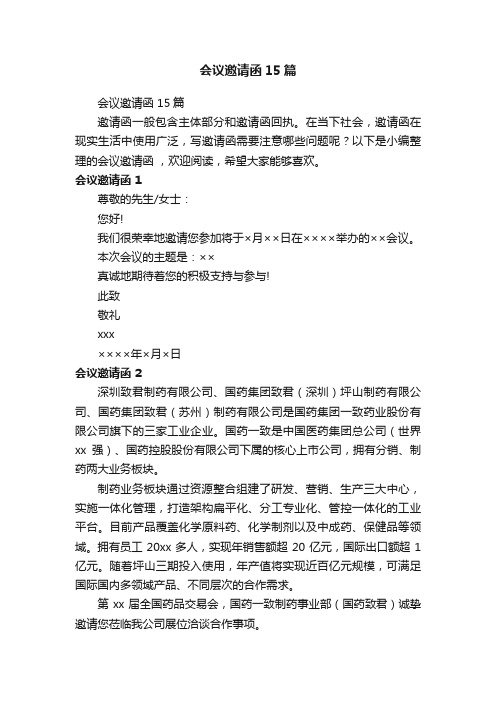 会议邀请函15篇

会议邀请函15篇

邀请函一般包含主体部分和邀请函回执。在当下社会，邀请函在现实生活中使用广泛，写邀请函需要注意哪些问题呢？以下是小编整理的会议邀请函，欢迎阅读，希望大家能够喜欢。

会议邀请函1

尊敬的先生/女士：

您好!

我们很荣幸地邀请您参加将于×月××日在××××举办的××会议。

本次会议的主题是：××

真诚地期待着您的积极支持与参与!

此致

敬礼

xxx

××××年×月×日

会议邀请函2

深圳致君制药有限公司、国药集团致君（深圳）坪山制药有限公司、国药集团致君（苏州）制药有限公司是国药集团一致药业股份有限公司旗下的三家工业企业。国药一致是中国医药集团总公司（世界xx强）、国药控股股份有限公司下属的核心上市公司，拥有分销、制药两大业务板块。

制药业务板块通过资源整合组建了研发、营销、生产三大中心，实施一体化管理，打造架构扁平化、分工专业化、管控一体化的工业平台。目前产品覆盖化学原料药、化学制剂以及中成药、保健品等领域。拥有员工20xx多人，实现年销售额超20亿元，国际出口额超1亿元。随着坪山三期投入使用，年产值将实现近百亿元规模，可满足国际国内多领域产品、不同层次的合作需求。

第xx届全国药品交易会，国药一致制药事业部（国药致君）诚挚邀请您莅临我公司展位洽谈合作事项。